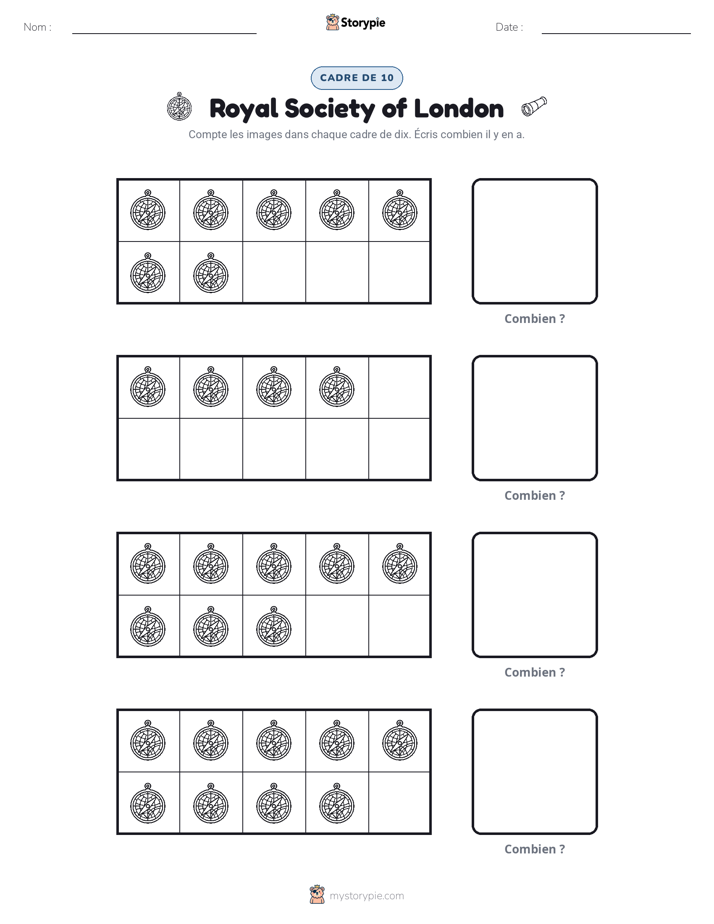 Nom : ____ Storypie Date : ____

CADRE DE 10

Royal Society of London

Compte les images dans chaque cadre de dix. Écris combien il y en a.

Combien ?

Combien ?

Combien ?

Combien ?

mystorypie.com